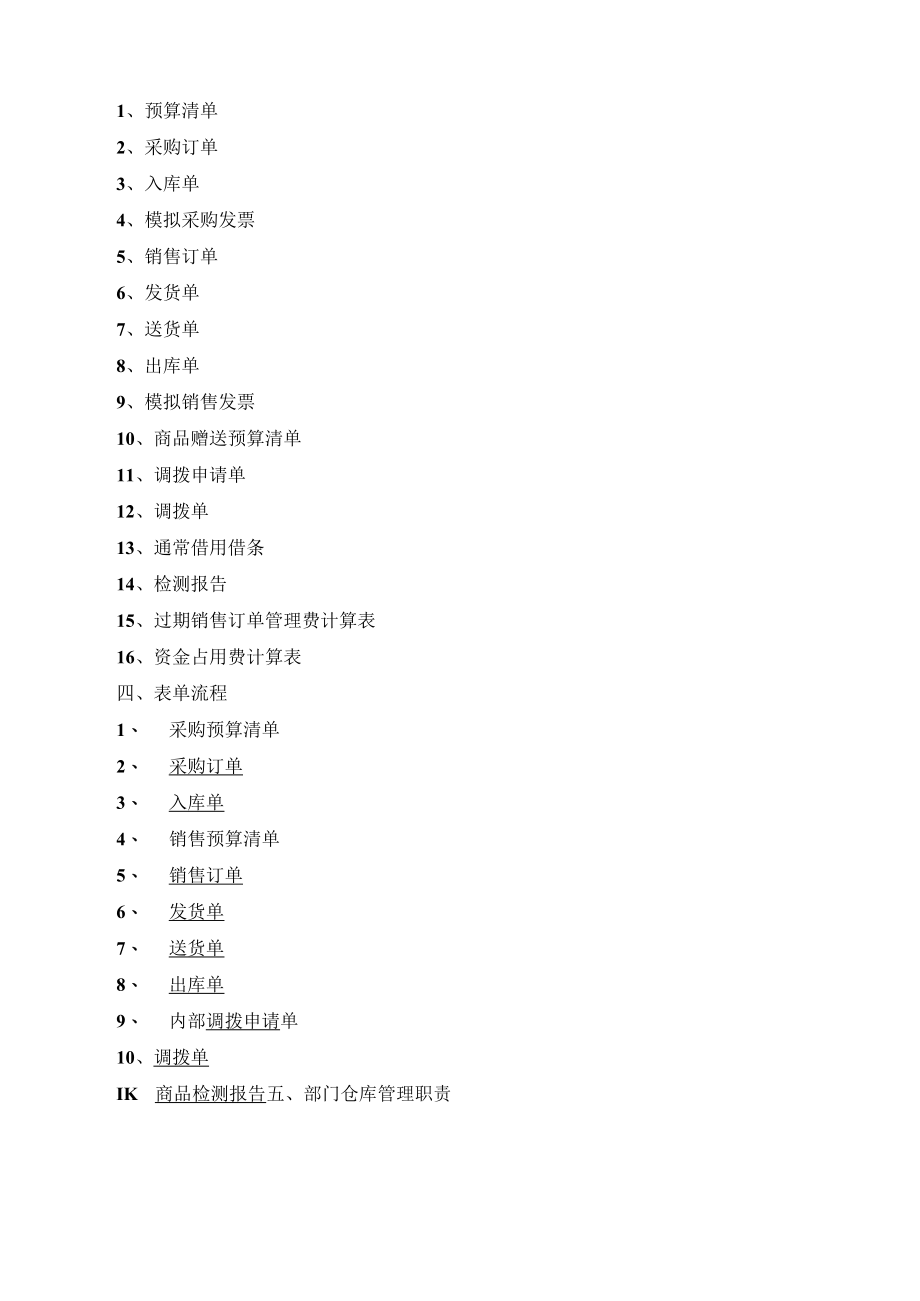 1、预算清单

2、采购订单

3、入库单

4、模拟采购发票

5、销售订单

6、发货单

7、送货单

8、出库单

9、模拟销售发票

10、商品赠送预算清单

11、调拨申请单

12、调拨单

13、通常借用借条

14、检测报告

15、过期销售订单管理费计算表

16、资金占用费计算表

四、表单流程

1、 采购预算清单

2、 采购订单

3、 入库单

4、 销售预算清单

5、 销售订单

6、 发货单

7、 送货单

8、 出库单

9、 内部调拨申请单

10、调拨单

IK 商品检测报告五、部门仓库管理职责